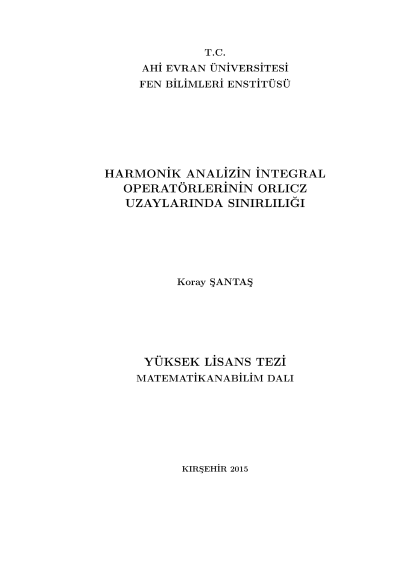 T.C.
AHİ EVRAN ÜNİVERSİTESİ
FEN BİLİMLERİ ENSTİTÜSÜ

HARMONİK ANALİZİN İNTEGRAL OPERATÖRLERİNİN ORLICZ UZAYLARINDA SINIRLILIĞI

Koray ŞANTAŞ

YÜKSEK LİSANS TEZİ
MATEMATİKANABİLİM DALI

KIRŞEHİR 2015